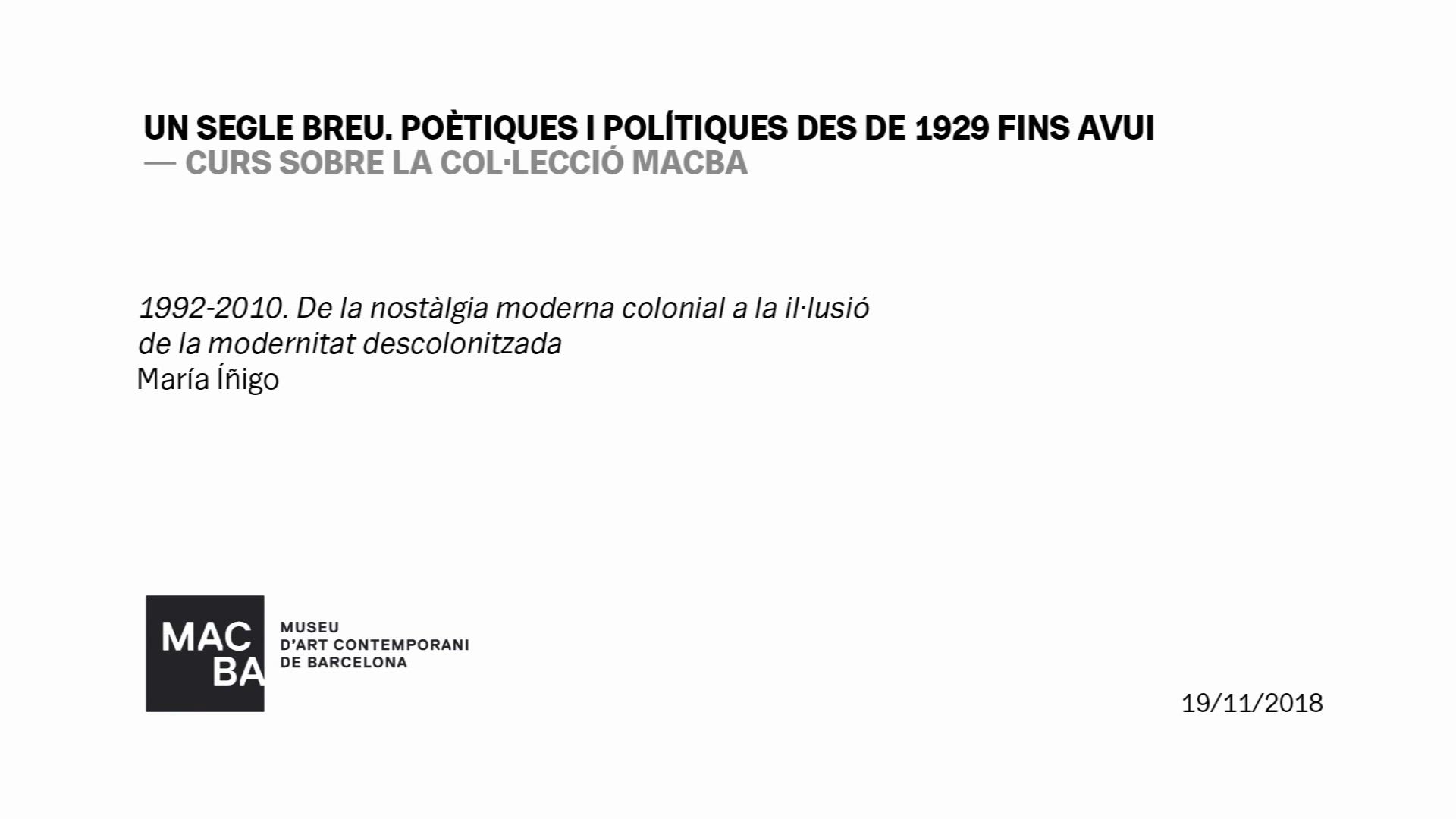 UN SEGLE BREU. POÈTIQUES I POLÍTIQUES DES DE 1929 FINS AVUI
— CURS SOBRE LA COL·LECCIÓ MACBA

1992-2010. De la nostàlgia moderna colonial a la il·lusió de la modernitat descolonitzada
María Íñigo

MAC
BA
MUSEU
D'ART CONTEMPORANI
DE BARCELONA

19/11/2018